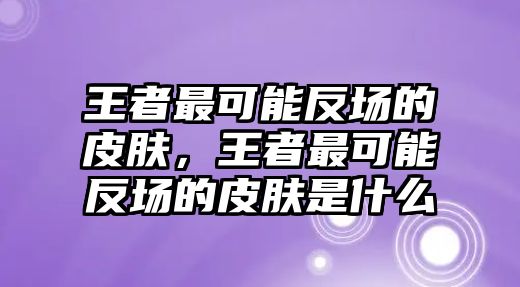 王者最可能反场的皮肤，王者最可能反场的皮肤是什么